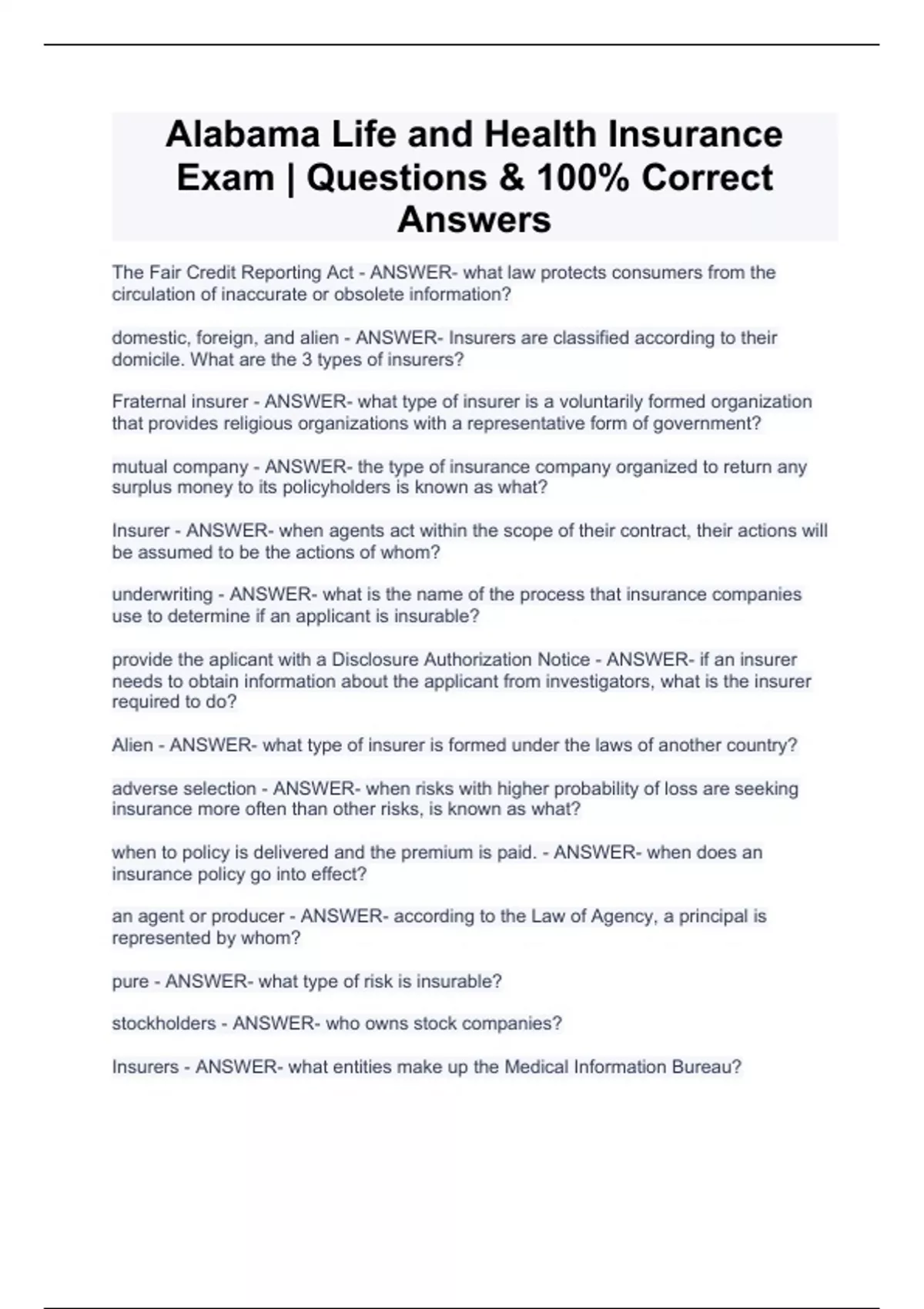 Alabama Life and Health Insurance Exam | Questions & 100% Correct Answers

The Fair Credit Reporting Act - ANSWER- what law protects consumers from the circulation of inaccurate or obsolete information?

domestic, foreign, and alien - ANSWER- Insurers are classified according to their domicile. What are the 3 types of insurers?

Fraternal insurer - ANSWER- what type of insurer is a voluntarily formed organization that provides religious organizations with a representative form of government?

mutual company - ANSWER- the type of insurance company organized to return any surplus money to its policyholders is known as what?

Insurer - ANSWER- when agents act within the scope of their contract, their actions will be assumed to be the actions of whom?

underwriting - ANSWER- what is the name of the process that insurance companies use to determine if an applicant is insurable?

provide the aplicant with a Disclosure Authorization Notice - ANSWER- if an insurer needs to obtain information about the applicant from investigators, what is the insurer required to do?

Alien - ANSWER- what type of insurer is formed under the laws of another country?

adverse selection - ANSWER- when risks with higher probability of loss are seeking insurance more often than other risks, is known as what?

when to policy is delivered and the premium is paid. - ANSWER- when does an insurance policy go into effect?

an agent or producer - ANSWER- according to the Law of Agency, a principal is represented by whom?

pure - ANSWER- what type of risk is insurable?

stockholders - ANSWER- who owns stock companies?

Insurers - ANSWER- what entities make up the Medical Information Bureau?